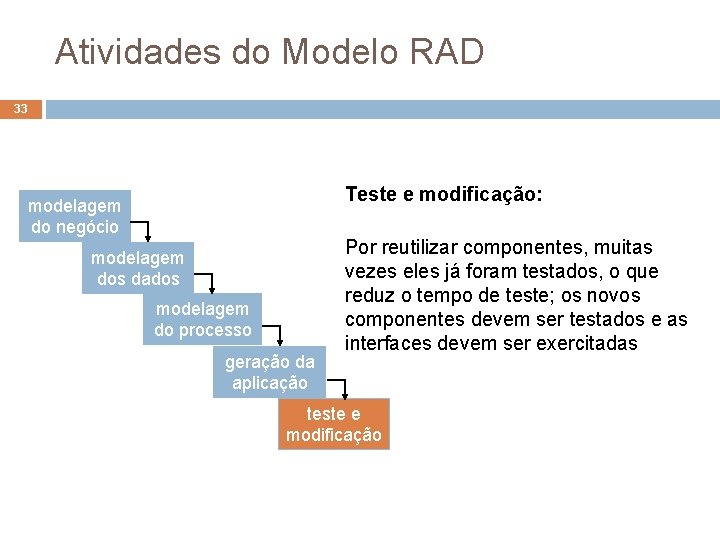 Atividades do Modelo RAD

33

modelagem
do negócio

modelagem
dos dados

modelagem
do processo

geração da
aplicação

teste e
modificação

Teste e modificação:

Por reutilizar componentes, muitas vezes eles já foram testados, o que reduz o tempo de teste; os novos componentes devem ser testados e as interfaces devem ser exercitadas